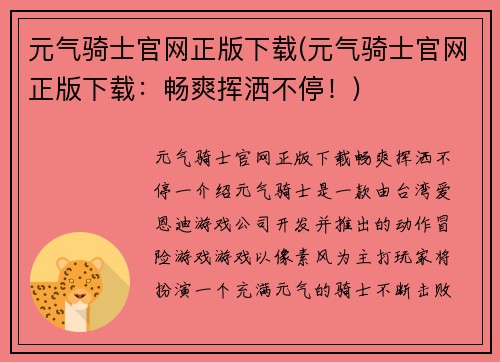 元气骑士官网正版下载(元气骑士官网正版下载：畅爽挥洒不停！)

元气骑士官网正版下载畅爽挥洒不停一介绍元气骑士是一款由台湾爱恩迪游戏公司开发并推出的动作冒险游戏游戏以像素风为主打玩家将扮演一个充满元气的骑士不断击败